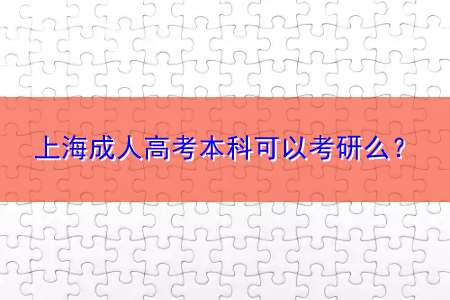 上海成人高考本科可以考研么？